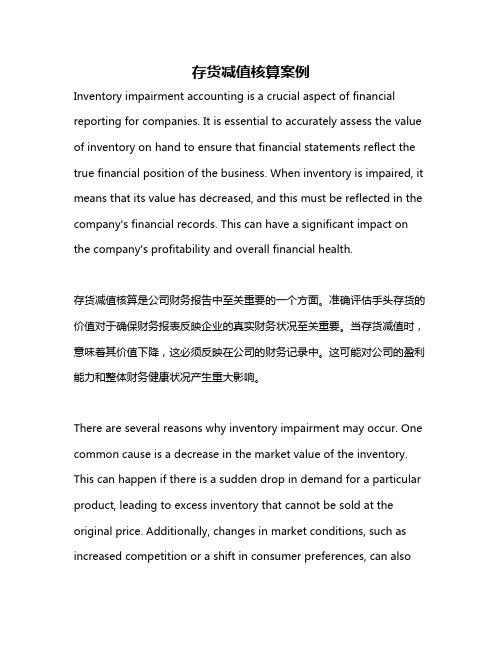 存货减值核算案例

Inventory impairment accounting is a crucial aspect of financial reporting for companies. It is essential to accurately assess the value of inventory on hand to ensure that financial statements reflect the true financial position of the business. When inventory is impaired, it means that its value has decreased, and this must be reflected in the company's financial records. This can have a significant impact on the company's profitability and overall financial health.

存货减值核算是公司财务报告中至关重要的一个方面。准确评估手头存货的价值对于确保财务报表反映企业的真实财务状况至关重要。当存货减值时，意味着其价值下降，这必须反映在公司的财务记录中。这可能对公司的盈利能力和整体财务健康状况产生重大影响。

There are several reasons why inventory impairment may occur. One common cause is a decrease in the market value of the inventory. This can happen if there is a sudden drop in demand for a particular product, leading to excess inventory that cannot be sold at the original price. Additionally, changes in market conditions, such as increased competition or a shift in consumer preferences, can also